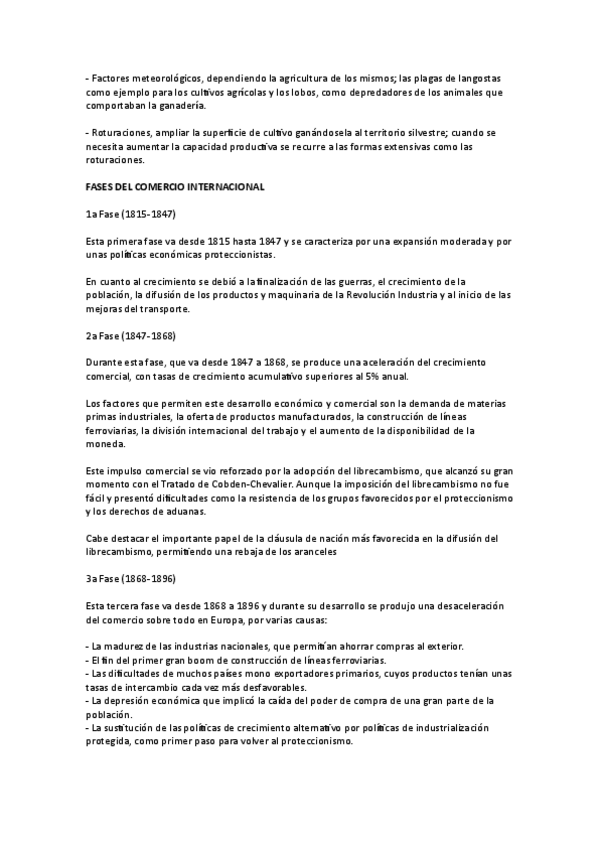 - Factores meteorológicos, dependiendo la agricultura de los mismos; las plagas de langostas como ejemplo para los cultivos agrícolas y los lobos, como depredadores de los animales que comportaban la ganadería.

- Roturaciones, ampliar la superficie de cultivo ganándosela al territorio silvestre; cuando se necesita aumentar la capacidad productiva se recurre a las formas extensivas como las roturaciones.

FASES DEL COMERCIO INTERNACIONAL

1a Fase (1815-1847)

Esta primera fase va desde 1815 hasta 1847 y se caracteriza por una expansión moderada y por unas políticas económicas proteccionistas.

En cuanto al crecimiento se debió a la finalización de las guerras, el crecimiento de la población, la difusión de los productos y maquinaria de la Revolución Industria y al inicio de las mejoras del transporte.

2a Fase (1847-1868)

Durante esta fase, que va desde 1847 a 1868, se produce una aceleración del crecimiento comercial, con tasas de crecimiento acumulativo superiores al 5% anual.

Los factores que permiten este desarrollo económico y comercial son la demanda de materias primas industriales, la oferta de productos manufacturados, la construcción de líneas ferroviarias, la división internacional del trabajo y el aumento de la disponibilidad de la moneda.

Este impulso comercial se vio reforzado por la adopción del librecambismo, que alcanzó su gran momento con el Tratado de Cobden-Chevalier. Aunque la imposición del librecambismo no fue fácil y presentó dificultades como la resistencia de los grupos favorecidos por el proteccionismo y los derechos de aduanas.

Cabe destacar el importante papel de la cláusula de nación más favorecida en la difusión del librecambismo, permitiendo una rebaja de los aranceles

3a Fase (1868-1896)

Esta tercera fase va desde 1868 a 1896 y durante su desarrollo se produjo una desaceleración del comercio sobre todo en Europa, por varias causas:

- La madurez de las industrias nacionales, que permitían ahorrar compras al exterior.
- El fin del primer gran boom de construcción de líneas ferroviarias.
- Las dificultades de muchos países mono exportadores primarios, cuyos productos tenían unas tasas de intercambio cada vez más desfavorables.
- La depresión económica que implicó la caída del poder de compra de una gran parte de la población.
- La sustitución de las políticas de crecimiento alternativo por políticas de industrialización protegida, como primer paso para volver al proteccionismo.